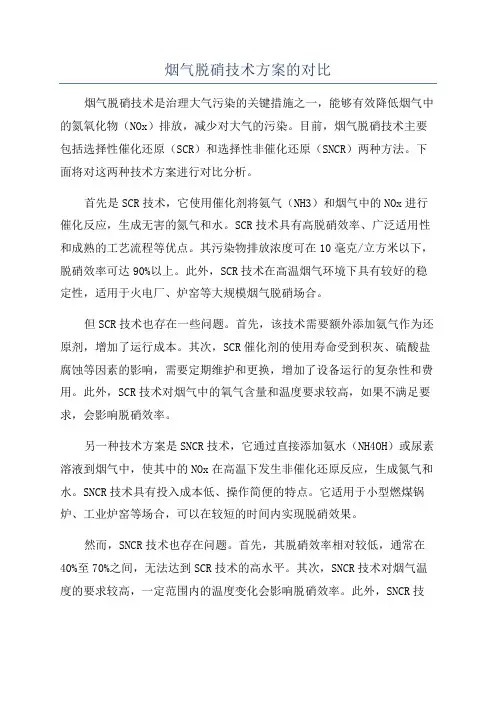 烟气脱硝技术方案的对比

烟气脱硝技术是治理大气污染的关键措施之一，能够有效降低烟气中的氮氧化物（NOx）排放，减少对大气的污染。目前，烟气脱硝技术主要包括选择性催化还原（SCR）和选择性非催化还原（SNCR）两种方法。下面将对这两种技术方案进行对比分析。

首先是SCR技术，它使用催化剂将氨气（NH3）和烟气中的NOx进行催化反应，生成无害的氮气和水。SCR技术具有高脱硝效率、广泛适用性和成熟的工艺流程等优点。其污染物排放浓度可在10毫克/立方米以下，脱硝效率可达90%以上。此外，SCR技术在高温烟气环境下具有较好的稳定性，适用于火电厂、炉窑等大规模烟气脱硝场合。

但SCR技术也存在一些问题。首先，该技术需要额外添加氨气作为还原剂，增加了运行成本。其次，SCR催化剂的使用寿命受到积灰、硫酸盐腐蚀等因素的影响，需要定期维护和更换，增加了设备运行的复杂性和费用。此外，SCR技术对烟气中的氧气含量和温度要求较高，如果不满足要求，会影响脱硝效率。

另一种技术方案是SNCR技术，它通过直接添加氨水（NH4OH）或尿素溶液到烟气中，使其中的NOx在高温下发生非催化还原反应，生成氮气和水。SNCR技术具有投入成本低、操作简便的特点。它适用于小型燃煤锅炉、工业炉窑等场合，可以在较短的时间内实现脱硝效果。

然而，SNCR技术也存在问题。首先，其脱硝效率相对较低，通常在40%至70%之间，无法达到SCR技术的高水平。其次，SNCR技术对烟气温度的要求较高，一定范围内的温度变化会影响脱硝效率。此外，SNCR技